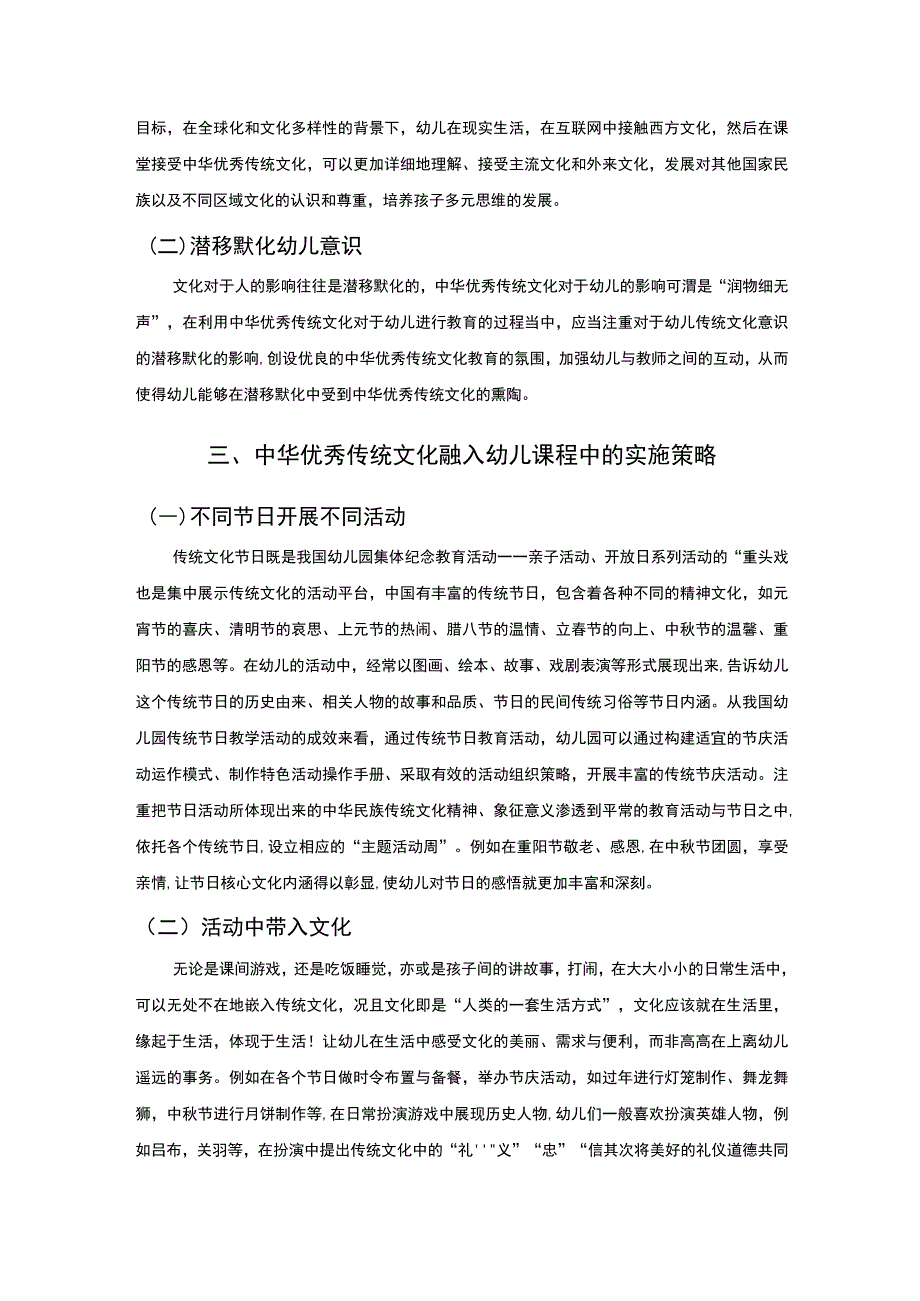 目标，在全球化和文化多样性的背景下，幼儿在现实生活，在互联网中接触西方文化，然后在课堂接受中华优秀传统文化，可以更加详细地理解、接受主流文化和外来文化，发展对其他国家民族以及不同区域文化的认识和尊重，培养孩子多元思维的发展。

(二)潜移默化幼儿意识

文化对于人的影响往往是潜移默化的，中华优秀传统文化对于幼儿的影响可渭是“润物细无声”，在利用中华优秀传统文化对于幼儿进行教育的过程当中，应当注重对于幼儿传统文化意识的潜移默化的影响,创设优良的中华优秀传统文化教育的氛围，加强幼儿与教师之间的互动，从而使得幼儿能够在潜移默化中受到中华优秀传统文化的熏陶。

三、中华优秀传统文化融入幼儿课程中的实施策略

(一)不同节日开展不同活动

传统文化节日既是我国幼儿园集体纪念教育活动一一亲子活动、开放日系列活动的“重头戏也是集中展示传统文化的活动平台，中国有丰富的传统节日，包含着各种不同的精神文化，如元宵节的喜庆、清明节的哀思、上元节的热闹、腊八节的温情、立春节的向上、中秋节的温馨、重阳节的感恩等。在幼儿的活动中，经常以图画、绘本、故事、戏剧表演等形式展现出来,告诉幼儿这个传统节日的历史由来、相关人物的故事和品质、节日的民间传统习俗等节日内涵。从我国幼儿园传统节日教学活动的成效来看，通过传统节日教育活动，幼儿园可以通过构建适宜的节庆活动运作模式、制作特色活动操作手册、采取有效的活动组织策略，开展丰富的传统节庆活动。注重把节日活动所体现出来的中华民族传统文化精神、象征意义渗透到平常的教育活动与节日之中,依托各个传统节日,设立相应的“主题活动周”。例如在重阳节敬老、感恩,在中秋节团圆，享受亲情,让节日核心文化内涵得以彰显,使幼儿对节日的感悟就更加丰富和深刻。

（二）活动中带入文化

无论是课间游戏，还是吃饭睡觉，亦或是孩子间的讲故事，打闹，在大大小小的日常生活中，可以无处不在地嵌入传统文化，况且文化即是“人类的一套生活方式”，文化应该就在生活里，缘起于生活，体现于生活！让幼儿在生活中感受文化的美丽、需求与便利，而非高高在上离幼儿遥远的事务。例如在各个节日做时令布置与备餐，举办节庆活动，如过年进行灯笼制作、舞龙舞狮，中秋节进行月饼制作等,在日常扮演游戏中展现历史人物,幼儿们一般喜欢扮演英雄人物，例如吕布，关羽等，在扮演中提出传统文化中的“礼''"义”“忠”“信其次将美好的礼仪道德共同